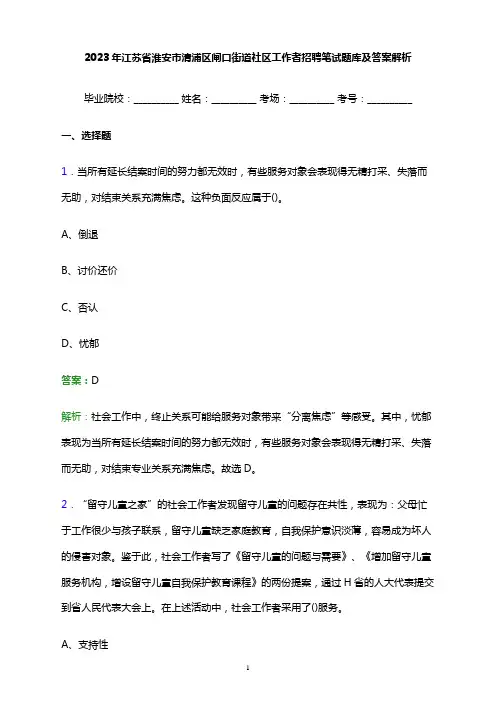 2023年江苏省淮安市清浦区闸口街道社区工作者招聘笔试题库及答案解析

毕业院校：__________ 姓名：__________ 考场：__________ 考号：__________

一、选择题

1．当所有延长结案时间的努力都无效时，有些服务对象会表现得无精打采、失落而无助，对结束关系充满焦虑。这种负面反应属于()。

A、倒退

B、讨价还价

C、否认

D、忧郁

答案：D

解析：社会工作中，终止关系可能给服务对象带来“分离焦虑”等感受。其中，忧郁表现为当所有延长结案时间的努力都无效时，有些服务对象会表现得无精打采、失落而无助，对结束专业关系充满焦虑。故选D。

2．“留守儿童之家”的社会工作者发现留守儿童的问题存在共性，表现为：父母忙于工作很少与孩子联系，留守儿童缺乏家庭教育，自我保护意识淡薄，容易成为坏人的侵害对象。鉴于此，社会工作者写了《留守儿童的问题与需要》、《增加留守儿童服务机构，增设留守儿童自我保护教育课程》的两份提案，通过H省的人大代表提交到省人民代表大会上。在上述活动中，社会工作者采用了()服务。

A、支持性

1